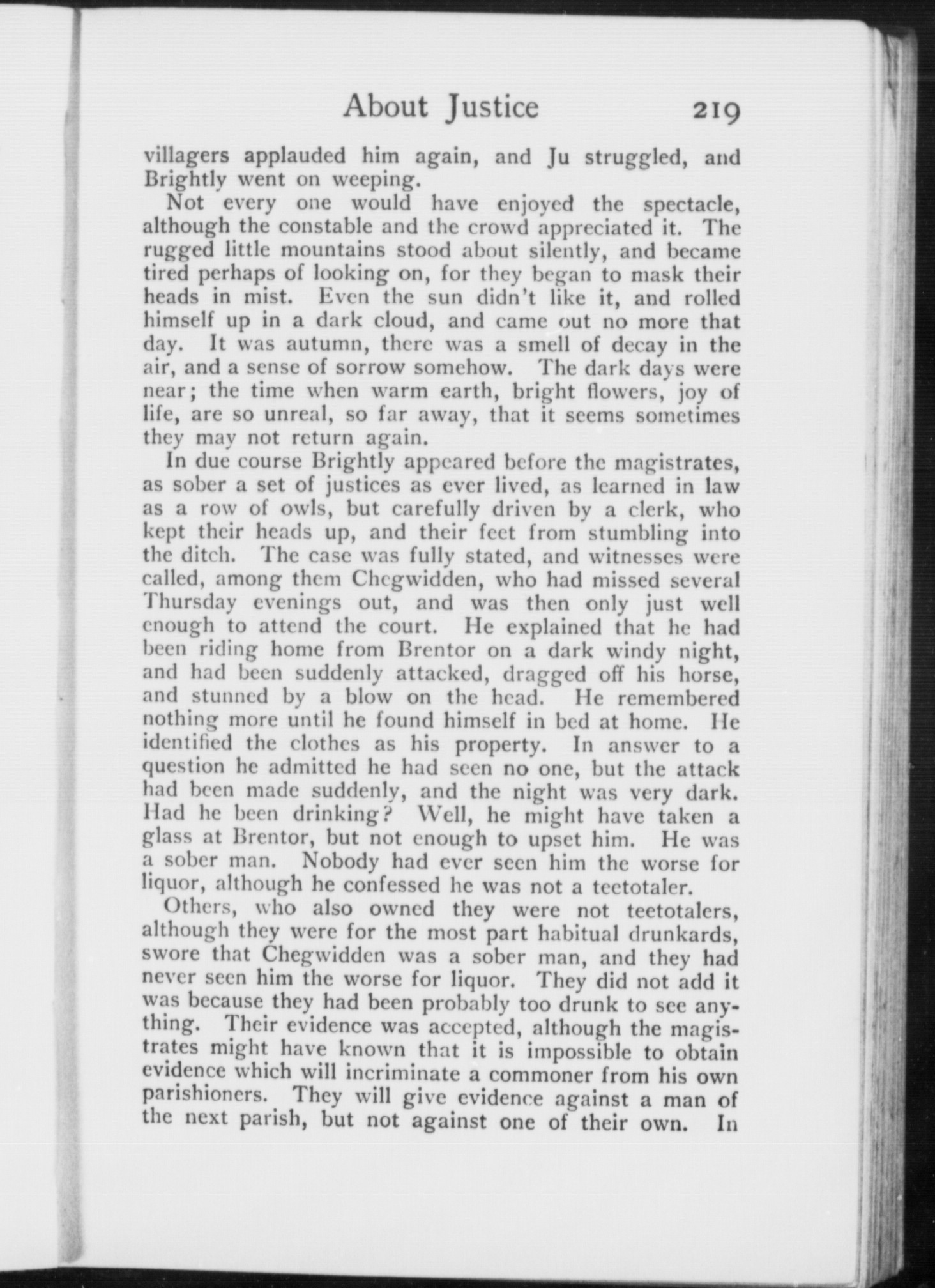 About Justice 219

villagers applauded him again, and Ju struggled, and Brightly went on weeping.

Not every one would have enjoyed the spectacle, although the constable and the crowd appreciated it. The rugged little mountains stood about silently, and became tired perhaps of looking on, for they began to mask their heads in mist. Even the sun didn't like it, and rolled himself up in a dark cloud, and came out no more that day. It was autumn, there was a smell of decay in the air, and a sense of sorrow somehow. The dark days were near; the time when warm earth, bright flowers, joy of life, are so unreal, so far away, that it seems sometimes they may not return again.

In due course Brightly appeared before the magistrates, as sober a set of justices as ever lived, as learned in law as a row of owls, but carefully driven by a clerk, who kept their heads up, and their feet from stumbling into the ditch. The case was fully stated, and witnesses were called, among them Chegwidden, who had missed several Thursday evenings out, and was then only just well enough to attend the court. He explained that he had been riding home from Brentor on a dark windy night, and had been suddenly attacked, dragged off his horse, and stunned by a blow on the head. He remembered nothing more until he found himself in bed at home. He identified the clothes as his property. In answer to a question he admitted he had seen no one, but the attack had been made suddenly, and the night was very dark. Had he been drinking? Well, he might have taken a glass at Brentor, but not enough to upset him. He was a sober man. Nobody had ever seen him the worse for liquor, although he confessed he was not a teetotaler.

Others, who also owned they were not teetotalers, although they were for the most part habitual drunkards, swore that Chegwidden was a sober man, and they had never seen him the worse for liquor. They did not add it was because they had been probably too drunk to see anything. Their evidence was accepted, although the magistrates might have known that it is impossible to obtain evidence which will incriminate a commoner from his own parishioners. They will give evidence against a man of the next parish, but not against one of their own. In